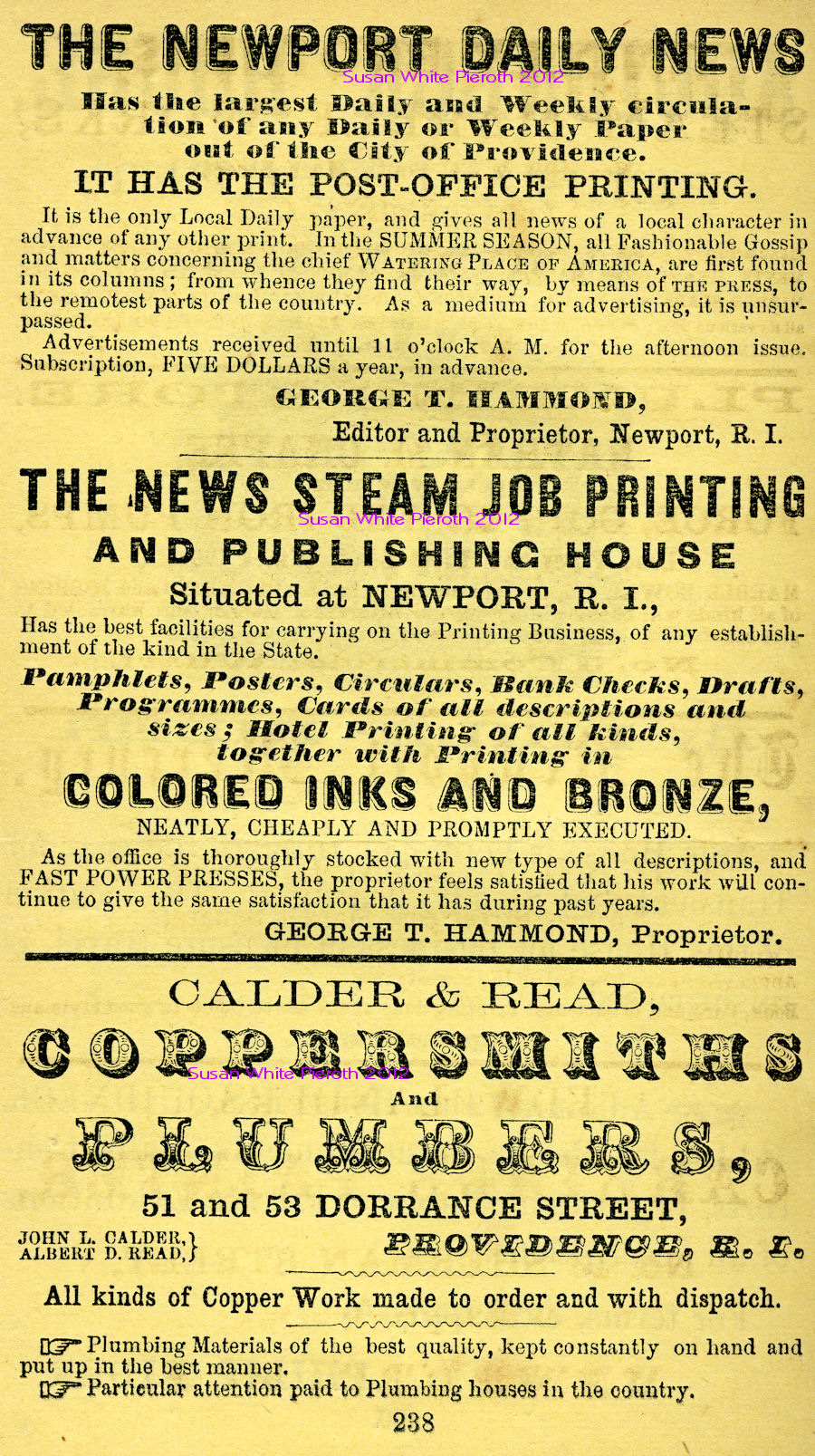 THE NEWPORT DAILY NEWS

Susan White Pieroth 2012

Has the largest Daily and Weekly circulation of any Daily or Weekly Paper out of the City of Providence.

IT HAS THE POST-OFFICE PRINTING.

It is the only Local Daily paper, and gives all news of a local character in advance of any other print. In the SUMMER SEASON, all Fashionable Gossip and matters concerning the chief WATERING PLACE OF AMERICA, are first found in its columns; from whence they find their way, by means of THE PRESS, to the remotest parts of the country. As a medium for advertising, it is unsurpassed.

Advertisements received until 11 o'clock A. M. for the afternoon issue. Subscription, FIVE DOLLARS a year, in advance.

GEORGE T. HAMMOND,
Editor and Proprietor, Newport, R. I.

THE NEWS STEAM JOB PRINTING

Susan White Pieroth 2012

AND PUBLISHING HOUSE

Situated at NEWPORT, R. I.,

Has the best facilities for carrying on the Printing Business, of any establishment of the kind in the State.

Pamphlets, Posters, Circulars, Bank Checks, Drafts, Programmes, Cards of all descriptions and sizes; Hotel Printing of all kinds, together with Printing in

COLORED INKS AND BRONZE,

NEATLY, CHEAPLY AND PROMPTLY EXECUTED.

As the office is thoroughly stocked with new type of all descriptions, and FAST POWER PRESSES, the proprietor feels satisfied that his work will continue to give the same satisfaction that it has during past years.

GEORGE T. HAMMOND, Proprietor.

CALDER & READ,

COPPERSMITHS

Susan White Pieroth 2012

And

PLUMBERS,

51 and 53 DORRANCE STREET,

JOHN L. CALDER,
ALBERT D. READ,

PROVIDENCE, R. I.

All kinds of Copper Work made to order and with dispatch.

☞ Plumbing Materials of the best quality, kept constantly on hand and put up in the best manner.

☞ Particular attention paid to Plumbing houses in the country.

238